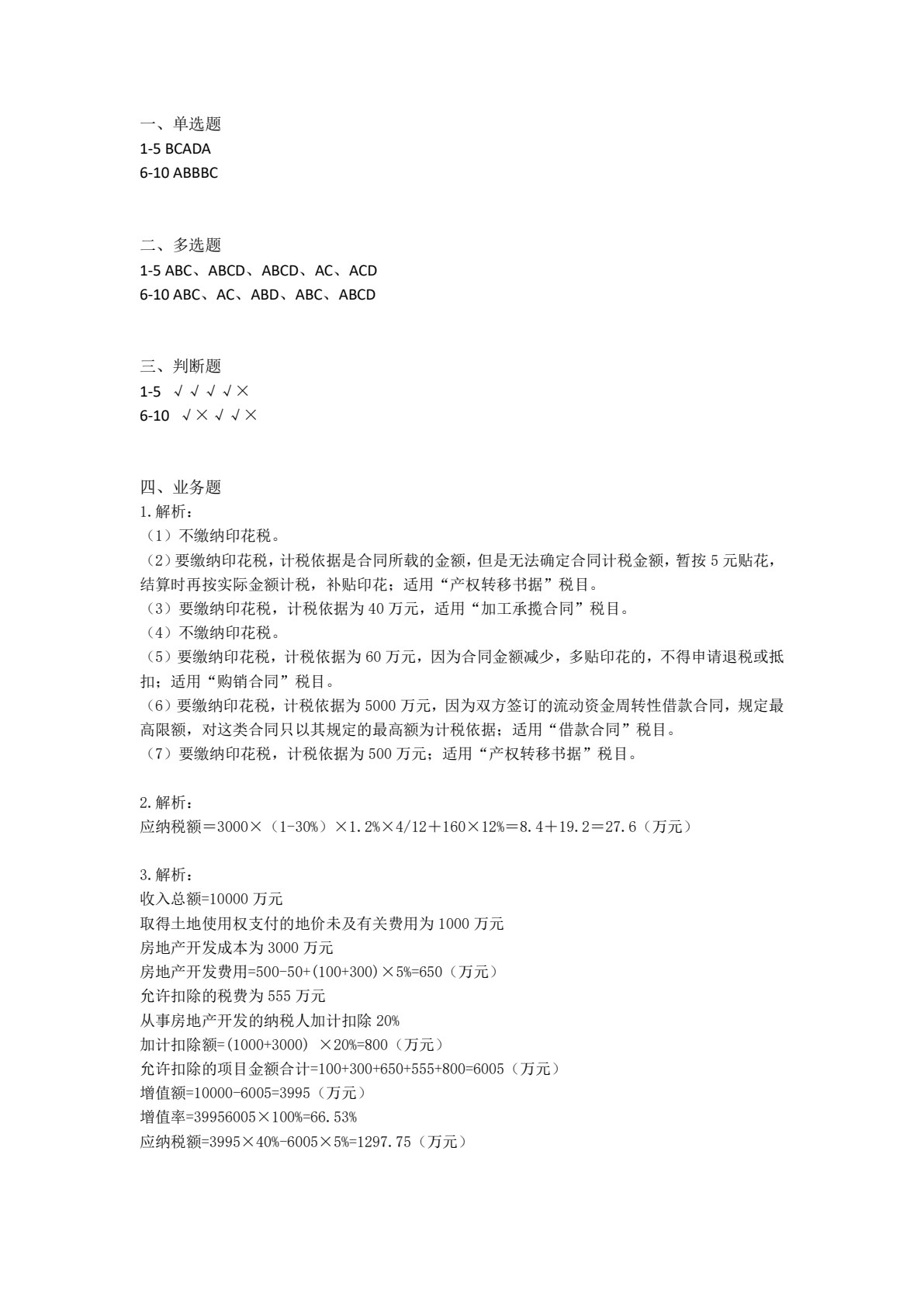 一、单选题
1-5 BCADA
6-10 ABBBC

二、多选题
1-5 ABC、ABCD、ABCD、AC、ACD
6-10 ABC、AC、ABD、ABC、ABCD

三、判断题
1-5 √√√√×
6-10 √×√√×

四、业务题
1.解析：
（1）不缴纳印花税。
（2）要缴纳印花税，计税依据是合同所载的金额，但是无法确定合同计税金额，暂按5元贴花，结算时再按实际金额计税，补贴印花；适用“产权转移书据”税目。
（3）要缴纳印花税，计税依据为40万元，适用“加工承揽合同”税目。
（4）不缴纳印花税。
（5）要缴纳印花税，计税依据为60万元，因为合同金额减少，多贴印花的，不得申请退税或抵扣；适用“购销合同”税目。
（6）要缴纳印花税，计税依据为5000万元，因为双方签订的流动资金周转性借款合同，规定最高限额，对这类合同只以其规定的最高额为计税依据；适用“借款合同”税目。
（7）要缴纳印花税，计税依据为500万元；适用“产权转移书据”税目。

2.解析：
应纳税额＝3000×（1-30%）×1.2%×4/12＋160×12%＝8.4＋19.2＝27.6（万元）

3.解析：
收入总额=10000万元
取得土地使用权支付的地价未及有关费用为1000万元
房地产开发成本为3000万元
房地产开发费用=500-50+(100+300)×5%=650（万元）
允许扣除的税费为555万元
从事房地产开发的纳税人加计扣除20%
加计扣除额=(1000+3000) ×20%=800（万元）
允许扣除的项目金额合计=100+300+650+555+800=6005（万元）
增值额=10000-6005=3995（万元）
增值率=39956005×100%=66.53%
应纳税额=3995×40%-6005×5%=1297.75（万元）